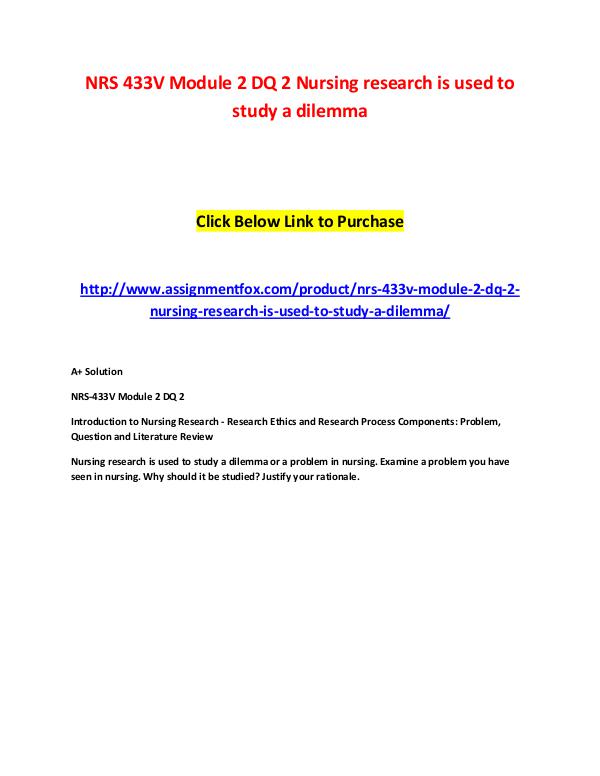 NRS 433V Module 2 DQ 2 Nursing research is used to study a dilemma

Click Below Link to Purchase

http://www.assignmentfox.com/product/nrs-433v-module-2-dq-2-nursing-research-is-used-to-study-a-dilemma/

A+ Solution

NRS-433V Module 2 DQ 2

Introduction to Nursing Research - Research Ethics and Research Process Components: Problem, Question and Literature Review

Nursing research is used to study a dilemma or a problem in nursing. Examine a problem you have seen in nursing. Why should it be studied? Justify your rationale.